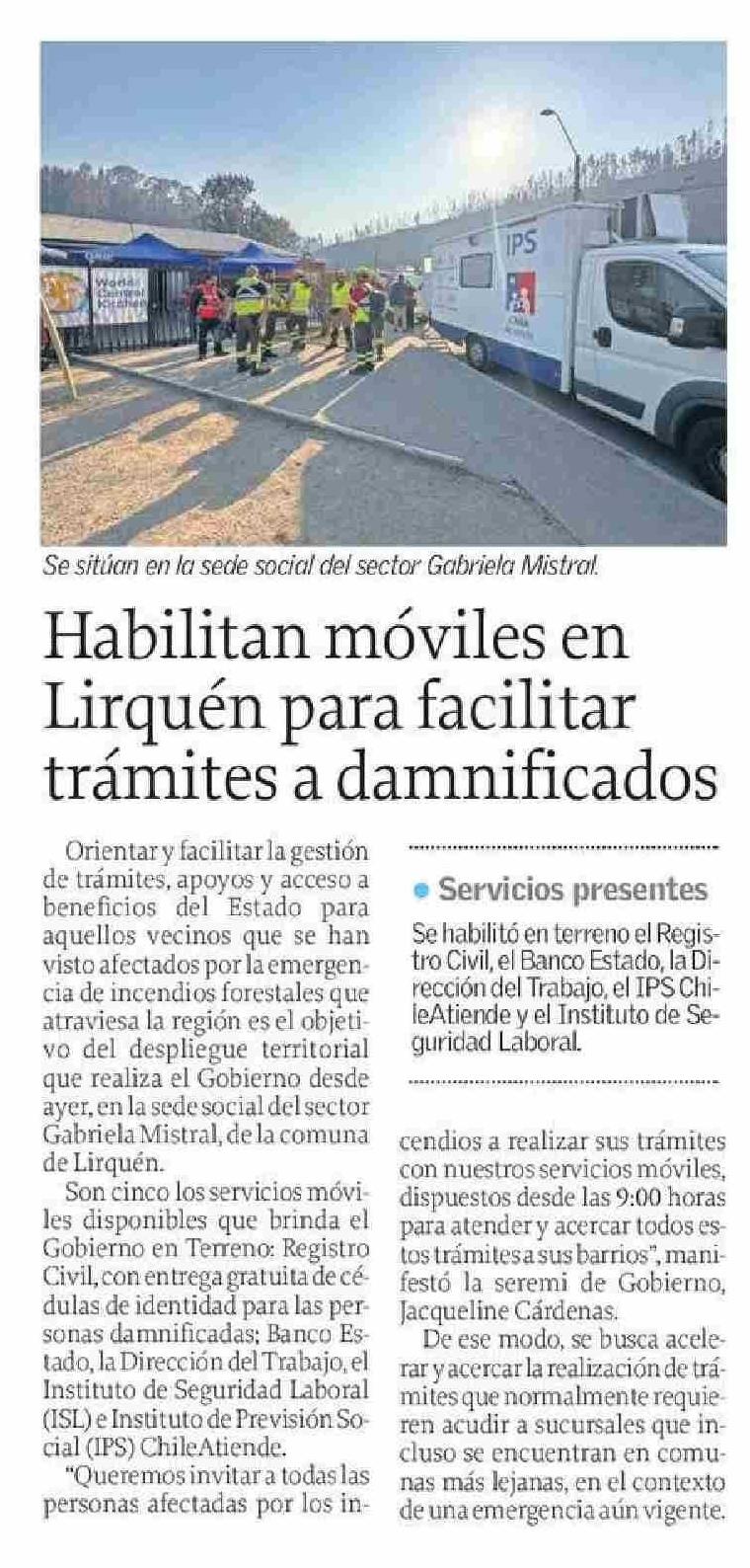 World Central Kitchen

IPS

Se sitúan en la sede social del sector Gabriela Mistral.

Habilitan móviles en Lirquén para facilitar trámites a damnificados

Orientar y facilitar la gestión de trámites, apoyos y acceso a beneficios del Estado para aquellos vecinos que se han visto afectados por la emergencia de incendios forestales que atraviesa la región es el objetivo del despliegue territorial que realiza el Gobierno desde ayer, en la sede social del sector Gabriela Mistral, de la comuna de Lirquén.

Son cinco los servicios móviles disponibles que brinda el Gobierno en Terreno: Registro Civil, con entrega gratuita de cédulas de identidad para las personas damnificadas; Banco Estado, la Dirección del Trabajo, el Instituto de Seguridad Laboral (ISL) e Instituto de Previsión Social (IPS) ChileAtiende.

"Queremos invitar a todas las personas afectadas por los incendios a realizar sus trámites con nuestros servicios móviles, dispuestos desde las 9:00 horas para atender y acercar todos estos trámites a sus barrios", manifestó la seremi de Gobierno, Jacqueline Cárdenas.

De ese modo, se busca acelerar y acercar la realización de trámites que normalmente requieren acudir a sucursales que incluso se encuentran en comunas más lejanas, en el contexto de una emergencia aún vigente.

Servicios presentes

Se habilitó en terreno el Registro Civil, el Banco Estado, la Dirección del Trabajo, el IPS ChileAtiende y el Instituto de Seguridad Laboral.